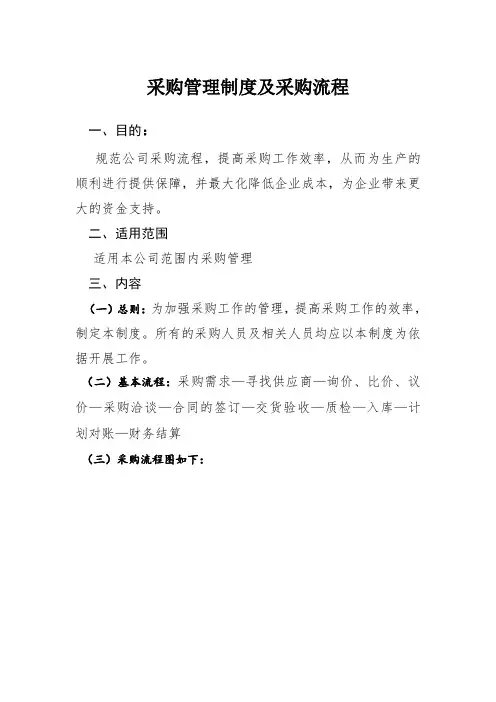 采购管理制度及采购流程

一、目的：

规范公司采购流程，提高采购工作效率，从而为生产的顺利进行提供保障，并最大化降低企业成本，为企业带来更大的资金支持。

二、适用范围

适用本公司范围内采购管理

三、内容

（一）总则：为加强采购工作的管理，提高采购工作的效率，制定本制度。所有的采购人员及相关人员均应以本制度为依据开展工作。

（二）基本流程：采购需求—寻找供应商—询价、比价、议价—采购洽谈—合同的签订—交货验收—质检—入库—计划对账—财务结算

（三）采购流程图如下：